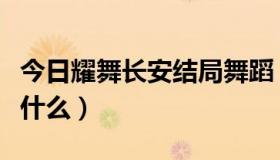 今日耀舞长安结局舞蹈
什么）